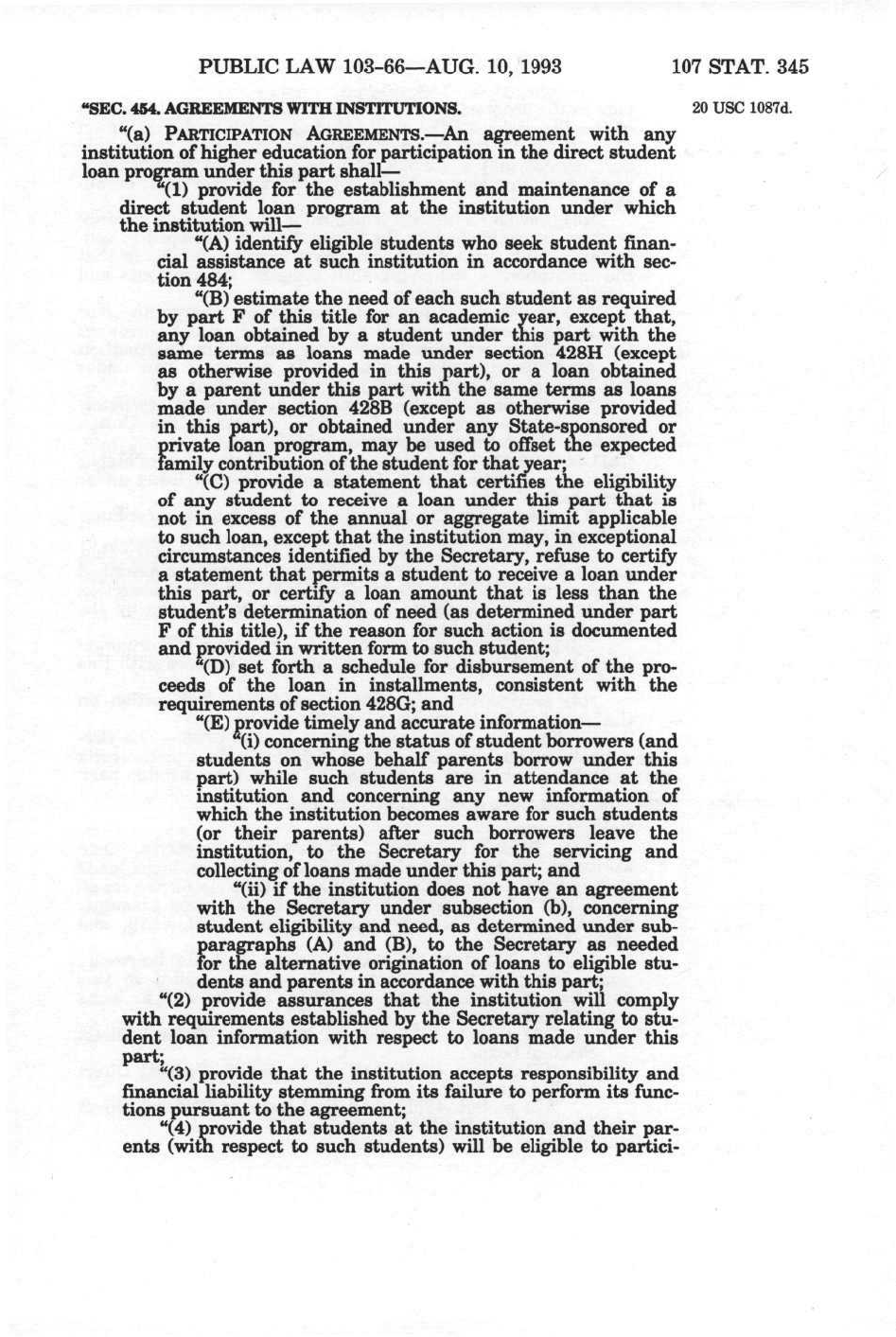 PUBLIC LAW 103-66—AUG. 10, 1993 107 STAT. 345

"SEC. 454. AGREEMENTS WITH INSTITUTIONS.

20 USC 1087d.

"(a) PARTICIPATION AGREEMENTS.—An agreement with any institution of higher education for participation in the direct student loan program under this part shall—

"(1) provide for the establishment and maintenance of a direct student loan program at the institution under which the institution will—

"(A) identify eligible students who seek student financial assistance at such institution in accordance with section 484;

"(B) estimate the need of each such student as required by part F of this title for an academic year, except that, any loan obtained by a student under this part with the same terms as loans made under section 428H (except as otherwise provided in this part), or a loan obtained by a parent under this part with the same terms as loans made under section 428B (except as otherwise provided in this part), or obtained under any State-sponsored or private loan program, may be used to offset the expected family contribution of the student for that year;

"(C) provide a statement that certifies the eligibility of any student to receive a loan under this part that is not in excess of the annual or aggregate limit applicable to such loan, except that the institution may, in exceptional circumstances identified by the Secretary, refuse to certify a statement that permits a student to receive a loan under this part, or certify a loan amount that is less than the student's determination of need (as determined under part F of this title), if the reason for such action is documented and provided in written form to such student;

"(D) set forth a schedule for disbursement of the proceeds of the loan in installments, consistent with the requirements of section 428G; and

"(E) provide timely and accurate information—

"(i) concerning the status of student borrowers (and students on whose behalf parents borrow under this part) while such students are in attendance at the institution and concerning any new information of which the institution becomes aware for such students (or their parents) after such borrowers leave the institution, to the Secretary for the servicing and collecting of loans made under this part; and

"(ii) if the institution does not have an agreement with the Secretary under subsection (b), concerning student eligibility and need, as determined under subparagraphs (A) and (B), to the Secretary as needed for the alternative origination of loans to eligible students and parents in accordance with this part;

"(2) provide assurances that the institution will comply with requirements established by the Secretary relating to student loan information with respect to loans made under this part;

"(3) provide that the institution accepts responsibility and financial liability stemming from its failure to perform its functions pursuant to the agreement;

"(4) provide that students at the institution and their parents (with respect to such students) will be eligible to partici-